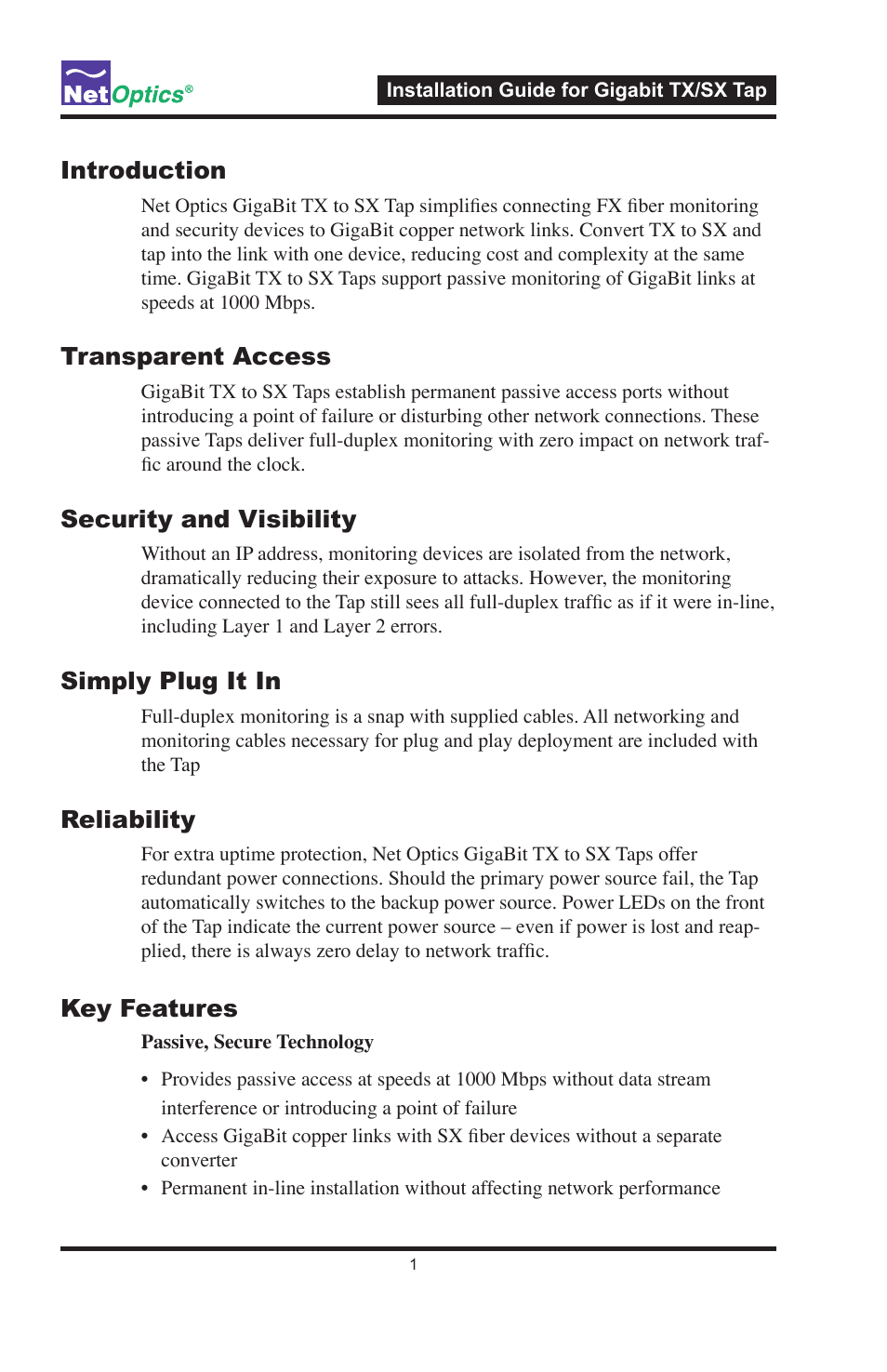 NetOptics®

Installation Guide for Gigabit TX/SX Tap

Introduction

Net Optics GigaBit TX to SX Tap simplifies connecting FX fiber monitoring and security devices to GigaBit copper network links. Convert TX to SX and tap into the link with one device, reducing cost and complexity at the same time. GigaBit TX to SX Taps support passive monitoring of GigaBit links at speeds at 1000 Mbps.

Transparent Access

GigaBit TX to SX Taps establish permanent passive access ports without introducing a point of failure or disturbing other network connections. These passive Taps deliver full-duplex monitoring with zero impact on network traffic around the clock.

Security and Visibility

Without an IP address, monitoring devices are isolated from the network, dramatically reducing their exposure to attacks. However, the monitoring device connected to the Tap still sees all full-duplex traffic as if it were in-line, including Layer 1 and Layer 2 errors.

Simply Plug It In

Full-duplex monitoring is a snap with supplied cables. All networking and monitoring cables necessary for plug and play deployment are included with the Tap

Reliability

For extra uptime protection, Net Optics GigaBit TX to SX Taps offer redundant power connections. Should the primary power source fail, the Tap automatically switches to the backup power source. Power LEDs on the front of the Tap indicate the current power source – even if power is lost and reapplied, there is always zero delay to network traffic.

Key Features

Passive, Secure Technology

• Provides passive access at speeds at 1000 Mbps without data stream interference or introducing a point of failure
• Access GigaBit copper links with SX fiber devices without a separate converter
• Permanent in-line installation without affecting network performance

1